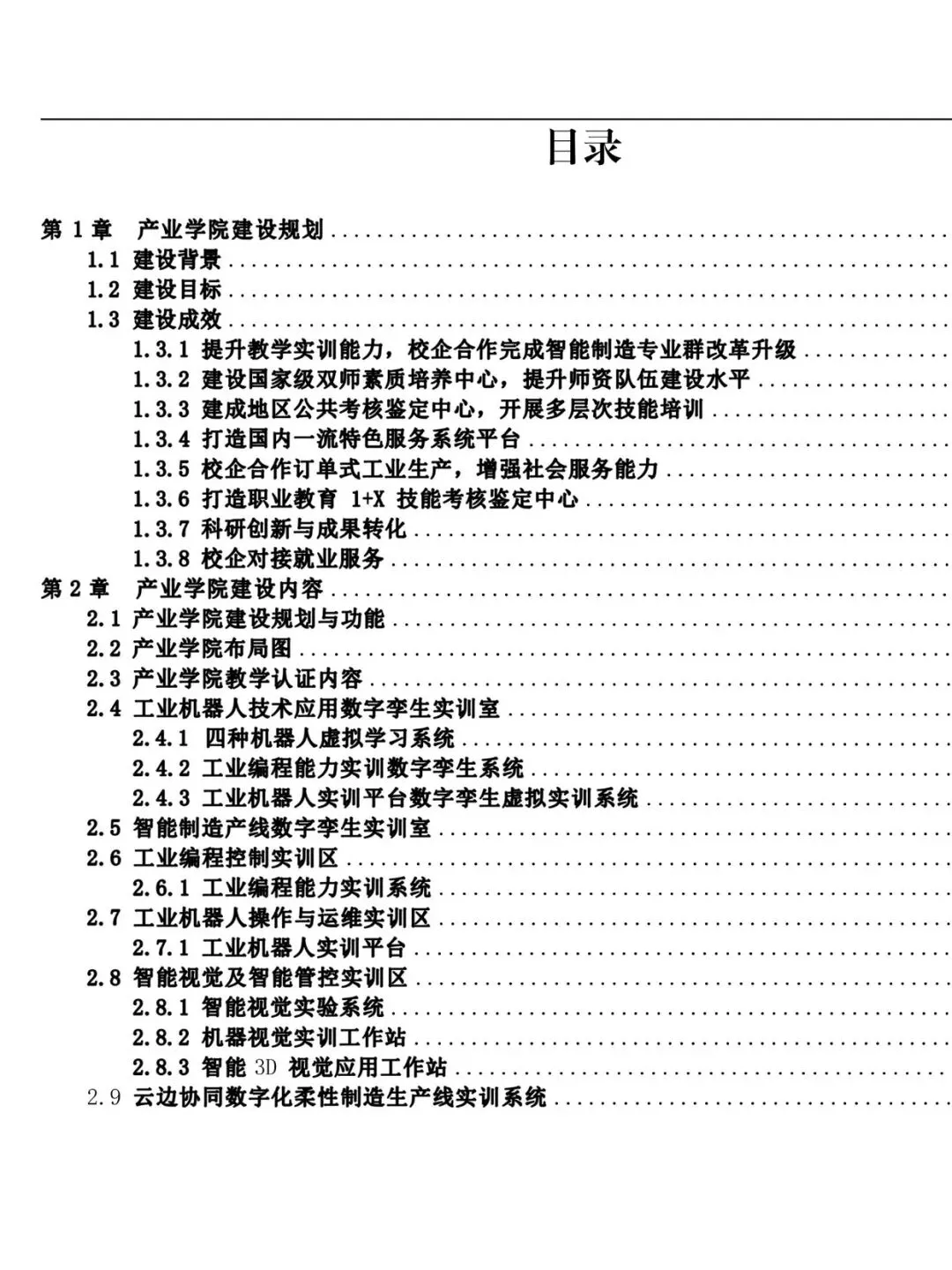 目录

第 1 章　产业学院建设规划
1.1 建设背景
1.2 建设目标
1.3 建设成效
1.3.1 提升教学实训能力，校企合作完成智能制造专业群改革升级
1.3.2 建设国家级双师素质培养中心，提升师资队伍建设水平
1.3.3 建成地区公共考核鉴定中心，开展多层次技能培训
1.3.4 打造国内一流特色服务系统平台
1.3.5 校企合作订单式工业生产，增强社会服务能力
1.3.6 打造职业教育 1+X 技能考核鉴定中心
1.3.7 科研创新与成果转化
1.3.8 校企对接就业服务
第 2 章　产业学院建设内容
2.1 产业学院建设规划与功能
2.2 产业学院布局图
2.3 产业学院教学认证内容
2.4 工业机器人技术应用数字孪生实训室
2.4.1 四种机器人虚拟学习系统
2.4.2 工业编程能力实训数字孪生系统
2.4.3 工业机器人实训平台数字孪生虚拟实训系统
2.5 智能制造产线数字孪生实训室
2.6 工业编程控制实训区
2.6.1 工业编程能力实训系统
2.7 工业机器人操作与运维实训区
2.7.1 工业机器人实训平台
2.8 智能视觉及智能管控实训区
2.8.1 智能视觉实验系统
2.8.2 机器视觉实训工作站
2.8.3 智能 3D 视觉应用工作站
2.9 云边协同数字化柔性制造生产线实训系统